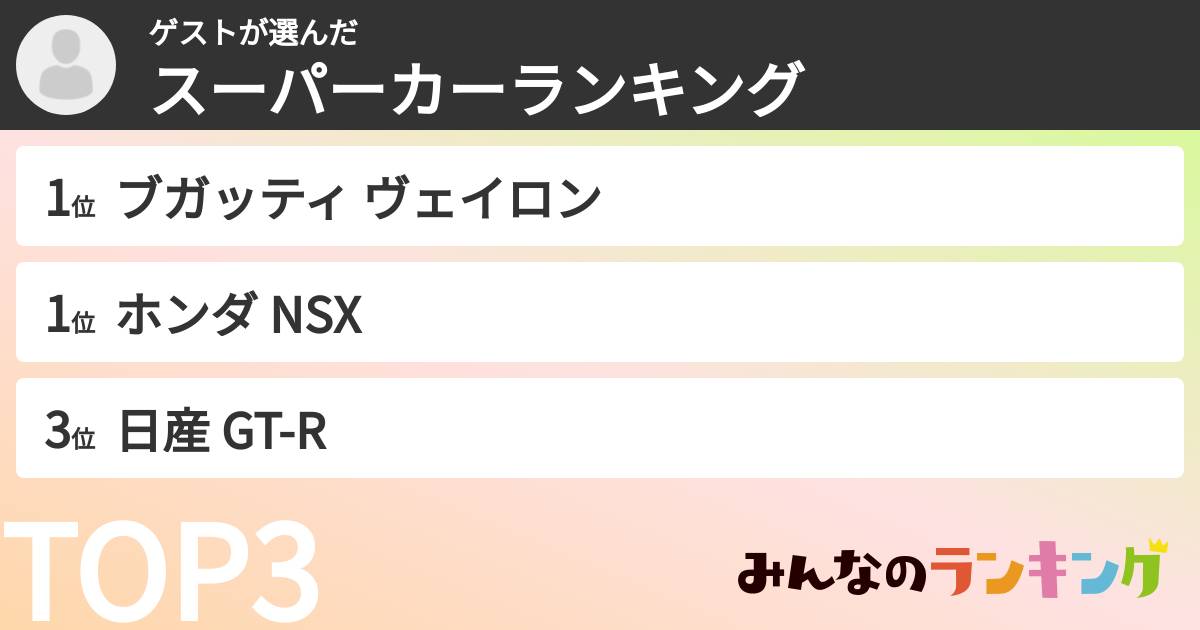 ゲストが選んだ
スーパーカーランキング

1位 ブガッティ ヴェイロン

1位 ホンダ NSX

3位 日産 GT-R

TOP3

みんなのランキング